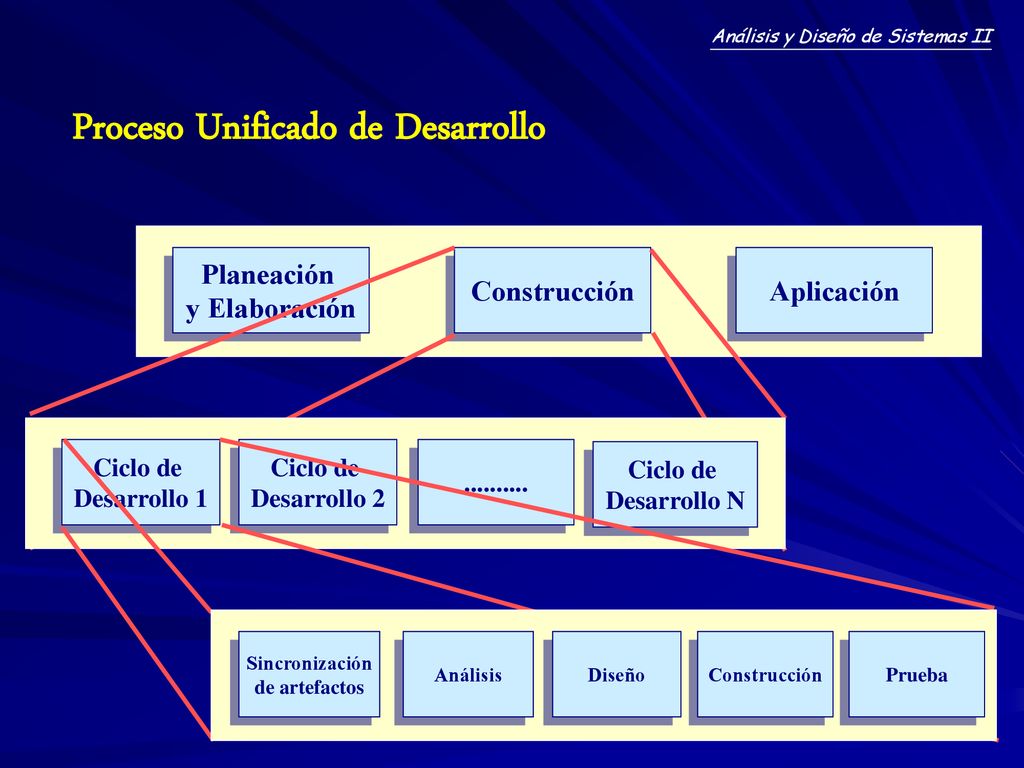 Análisis y Diseño de Sistemas II

Proceso Unificado de Desarrollo

Planeación y Elaboración

Construcción

Aplicación

Ciclo de Desarrollo 1

Ciclo de Desarrollo 2

..........

Ciclo de Desarrollo N

Sincronización de artefactos

Análisis

Diseño

Construcción

Prueba